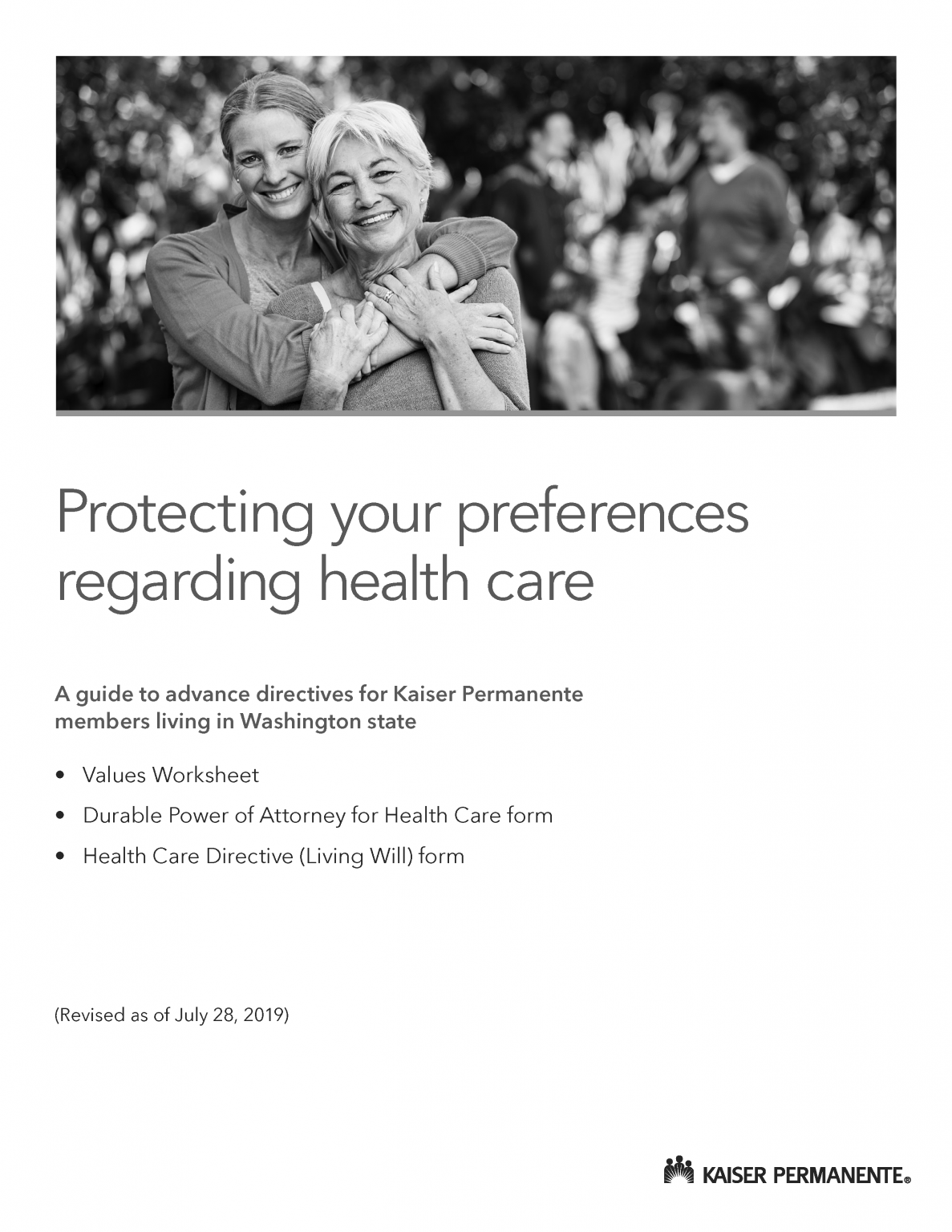 Protecting your preferences regarding health care

A guide to advance directives for Kaiser Permanente members living in Washington state

• Values Worksheet
• Durable Power of Attorney for Health Care form
• Health Care Directive (Living Will) form

(Revised as of July 28, 2019)

KAISER PERMANENTE®